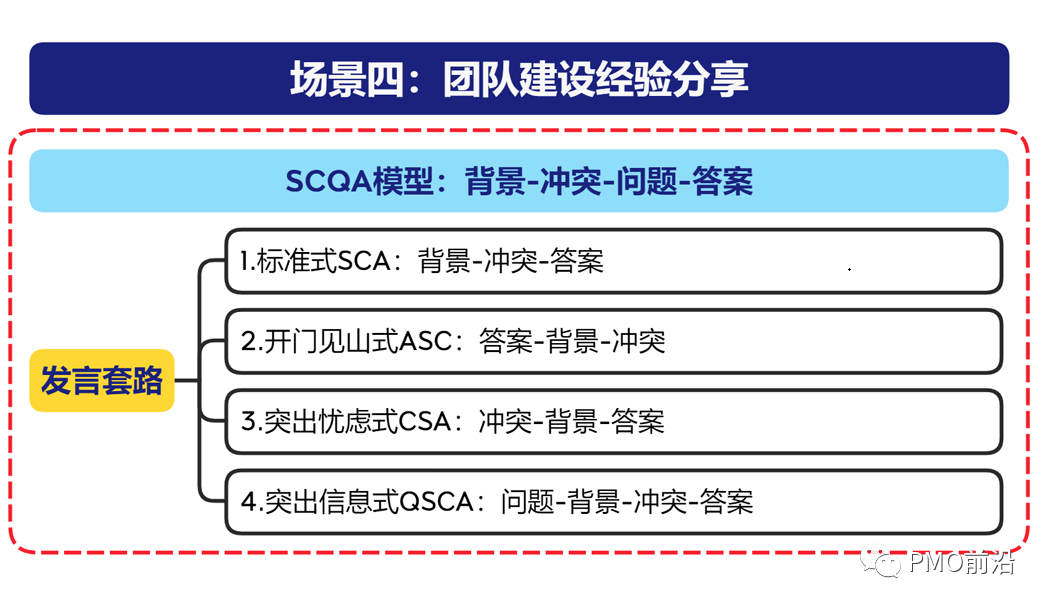 场景四：团队建设经验分享

SCQA模型：背景-冲突-问题-答案

发言套路

1.标准式SCA：背景-冲突-答案

2.开门见山式ASC：答案-背景-冲突

3.突出忧虑式CSA：冲突-背景-答案

4.突出信息式QSCA：问题-背景-冲突-答案

PMO前沿